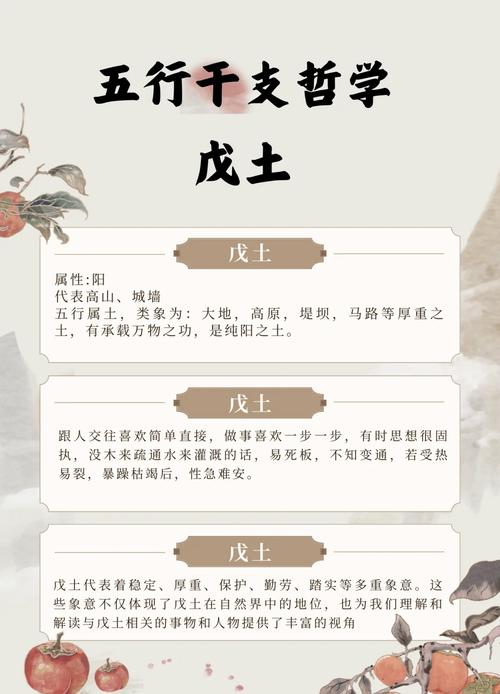 五行干支哲学

戊土

戊土

属性:阳
代表高山、城墙
五行属土，类象为：大地，高原，堤坝，马路等厚重之土，有承载万物之功，是纯阳之土。

戊土

跟人交往喜欢简单直接，做事喜欢一步一步，有时思想很固执，没木来疏通水来灌溉的话，易死板，不知变通，若受热易裂，暴躁枯竭后，性急难安。

戊土

戊土代表着稳定、厚重、保护、勤劳、踏实等多重象意。这些象意不仅体现了戊土在自然界中的地位，也为我们理解和解读与戊土相关的事物和人物提供了丰富的视角